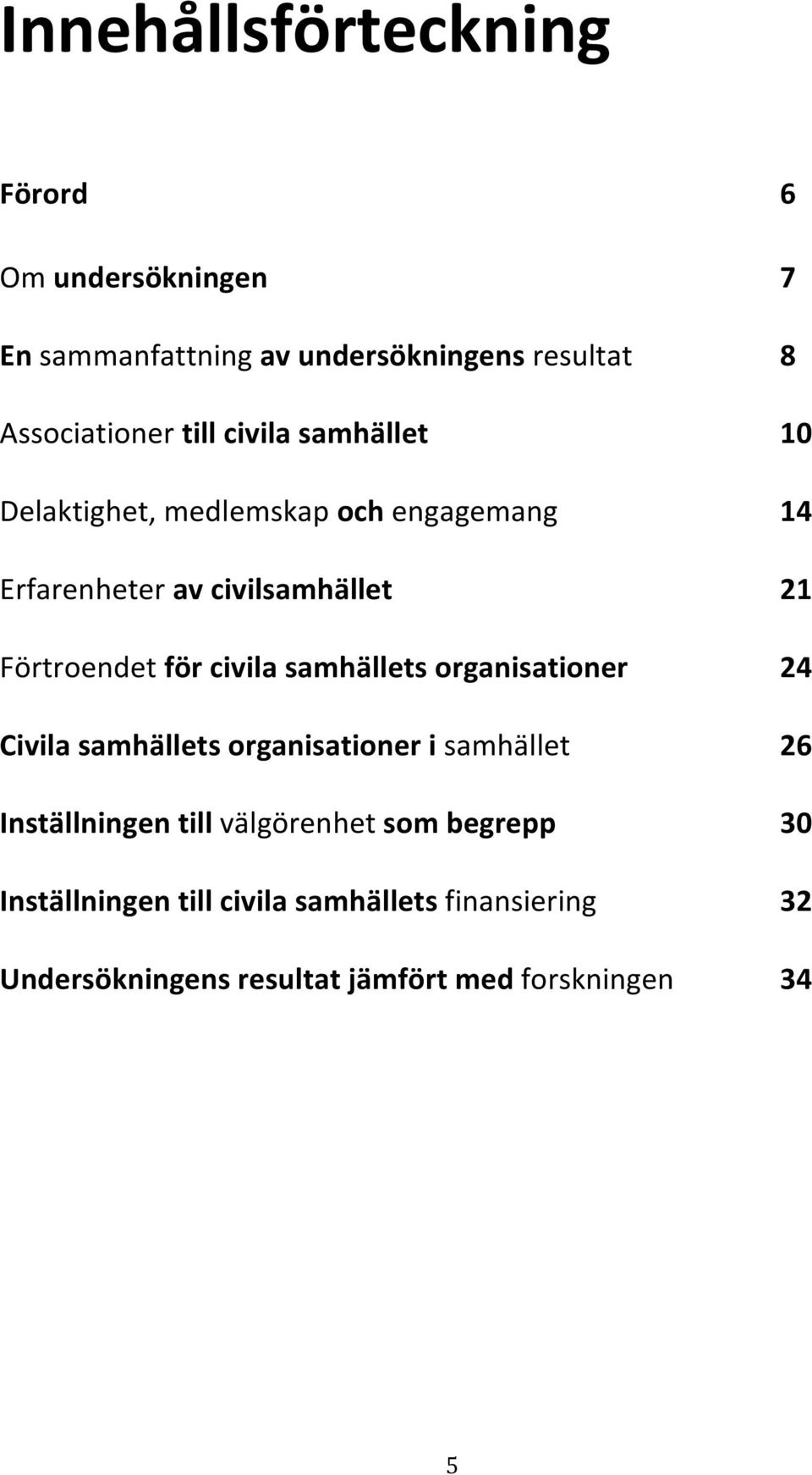 Innehållsförteckning

Förord 6

Om undersökningen 7

En sammanfattning av undersökningens resultat 8

Associationer till civila samhället 10

Delaktighet, medlemskap och engagemang 14

Erfarenheter av civilsamhället 21

Förtroendet för civila samhällets organisationer 24

Civila samhällets organisationer i samhället 26

Inställningen till välgörenhet som begrepp 30

Inställningen till civila samhällets finansiering 32

Undersökningens resultat jämfört med forskningen 34

5